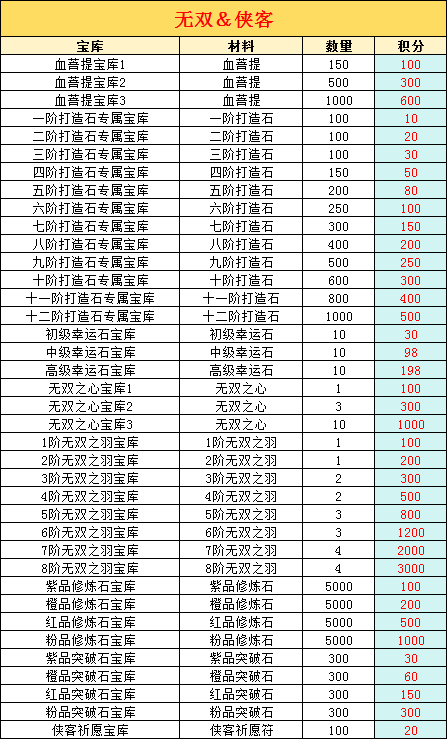 无双&侠客

| 宝库 | 材料 | 数量 | 积分 |
|---|---|---|---|
| 血菩提宝库1 | 血菩提 | 150 | 100 |
| 血菩提宝库2 | 血菩提 | 500 | 300 |
| 血菩提宝库3 | 血菩提 | 1000 | 600 |
| 一阶打造石专属宝库 | 一阶打造石 | 100 | 10 |
| 二阶打造石专属宝库 | 二阶打造石 | 100 | 20 |
| 三阶打造石专属宝库 | 三阶打造石 | 100 | 30 |
| 四阶打造石专属宝库 | 四阶打造石 | 150 | 50 |
| 五阶打造石专属宝库 | 五阶打造石 | 200 | 80 |
| 六阶打造石专属宝库 | 六阶打造石 | 250 | 100 |
| 七阶打造石专属宝库 | 七阶打造石 | 300 | 150 |
| 八阶打造石专属宝库 | 八阶打造石 | 400 | 200 |
| 九阶打造石专属宝库 | 九阶打造石 | 500 | 250 |
| 十阶打造石专属宝库 | 十阶打造石 | 600 | 300 |
| 十一阶打造石专属宝库 | 十一阶打造石 | 800 | 400 |
| 十二阶打造石专属宝库 | 十二阶打造石 | 1000 | 500 |
| 初级幸运石宝库 | 初级幸运石 | 10 | 30 |
| 中级幸运石宝库 | 中级幸运石 | 10 | 98 |
| 高级幸运石宝库 | 高级幸运石 | 10 | 198 |
| 无双之心宝库1 | 无双之心 | 1 | 100 |
| 无双之心宝库2 | 无双之心 | 3 | 300 |
| 无双之心宝库3 | 无双之心 | 10 | 1000 |
| 1阶无双之羽宝库 | 1阶无双之羽 | 1 | 100 |
| 2阶无双之羽宝库 | 2阶无双之羽 | 1 | 200 |
| 3阶无双之羽宝库 | 3阶无双之羽 | 2 | 300 |
| 4阶无双之羽宝库 | 4阶无双之羽 | 2 | 500 |
| 5阶无双之羽宝库 | 5阶无双之羽 | 3 | 800 |
| 6阶无双之羽宝库 | 6阶无双之羽 | 3 | 1200 |
| 7阶无双之羽宝库 | 7阶无双之羽 | 4 | 2000 |
| 8阶无双之羽宝库 | 8阶无双之羽 | 4 | 3000 |
| 紫品修炼石宝库 | 紫品修炼石 | 5000 | 100 |
| 橙品修炼石宝库 | 橙品修炼石 | 5000 | 200 |
| 红品修炼石宝库 | 红品修炼石 | 5000 | 500 |
| 粉品修炼石宝库 | 粉品修炼石 | 5000 | 1000 |
| 紫品突破石宝库 | 紫品突破石 | 300 | 30 |
| 橙品突破石宝库 | 橙品突破石 | 300 | 60 |
| 红品突破石宝库 | 红品突破石 | 300 | 150 |
| 粉品突破石宝库 | 粉品突破石 | 300 | 300 |
| 侠客祈愿宝库 | 侠客祈愿符 | 100 | 20 |